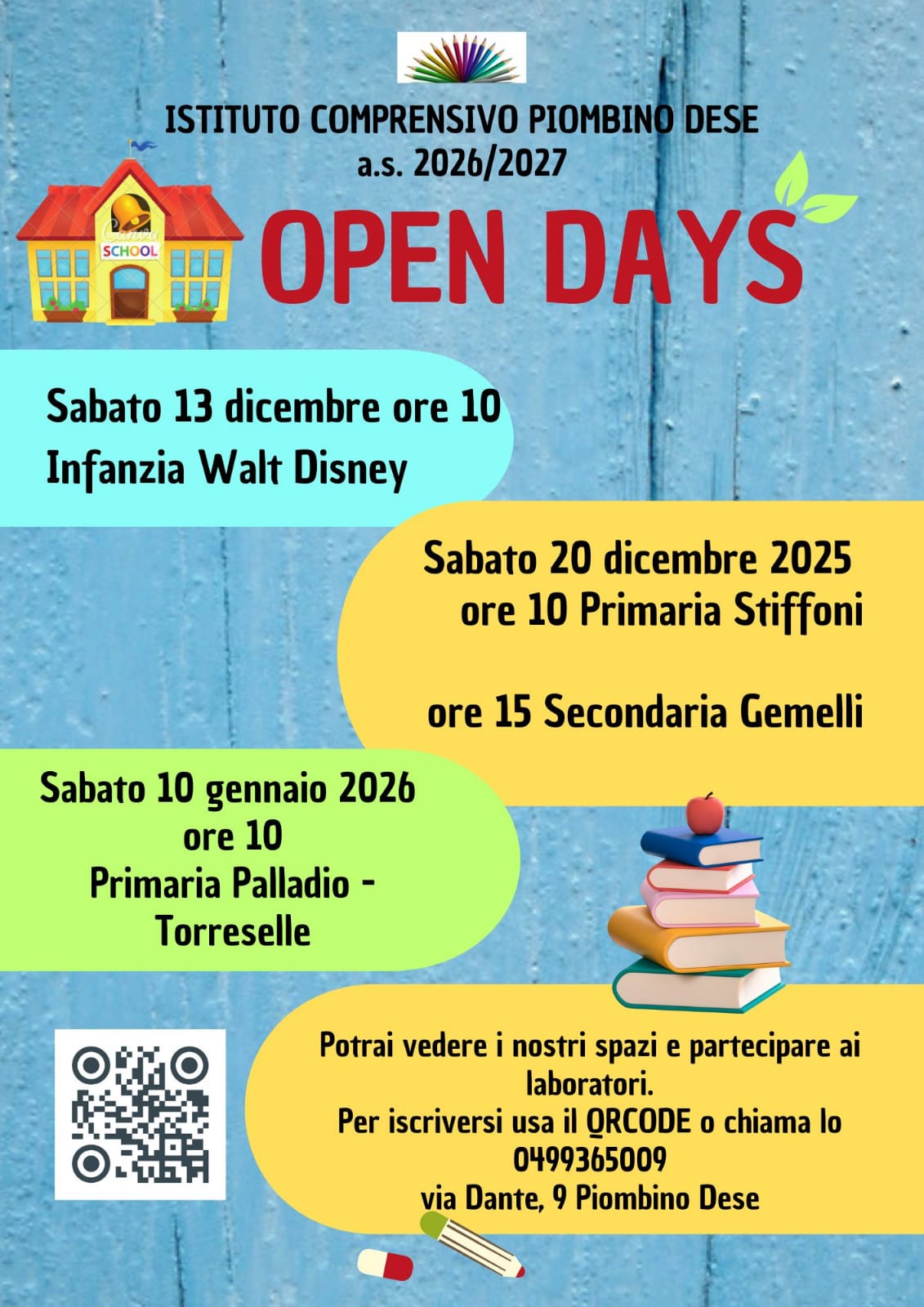 ISTITUTO COMPRENSIVO PIOMBINO DESE
a.s. 2026/2027

SCHOOL

OPEN DAYS

Sabato 13 dicembre ore 10
Infanzia Walt Disney

Sabato 20 dicembre 2025
ore 10 Primaria Stiffoni

ore 15 Secondaria Gemelli

Sabato 10 gennaio 2026
ore 10
Primaria Palladio -
Torreselle

Potrai vedere i nostri spazi e partecipare ai laboratori.
Per iscriversi usa il QRCODE o chiama lo
0499365009
via Dante, 9 Piombino Dese